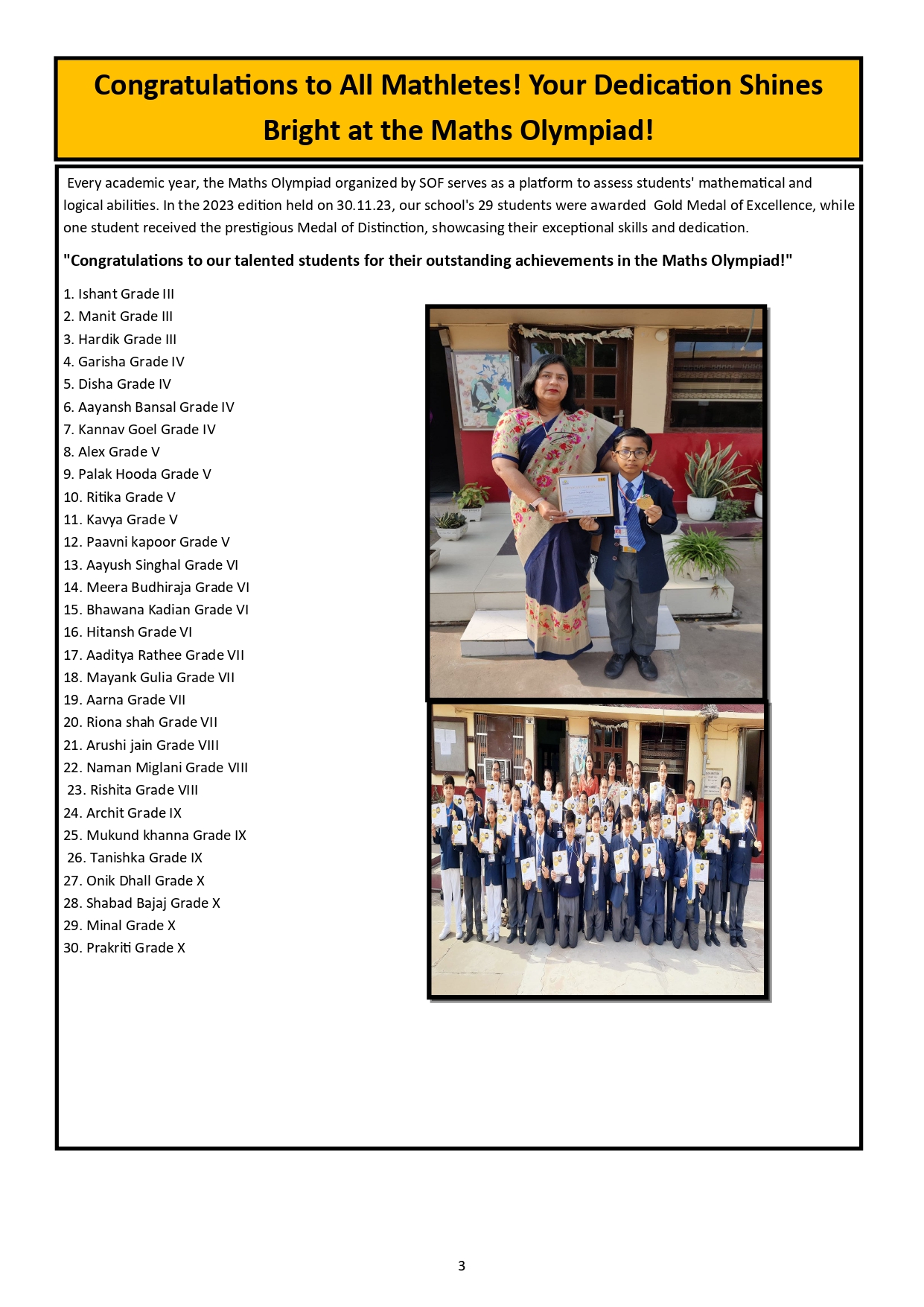 Congratulations to All Mathletes! Your Dedication Shines Bright at the Maths Olympiad!

Every academic year, the Maths Olympiad organized by SOF serves as a platform to assess students' mathematical and logical abilities. In the 2023 edition held on 30.11.23, our school's 29 students were awarded Gold Medal of Excellence, while one student received the prestigious Medal of Distinction, showcasing their exceptional skills and dedication.

"Congratulations to our talented students for their outstanding achievements in the Maths Olympiad!"

1. Ishant Grade III
2. Manit Grade III
3. Hardik Grade III
4. Garisha Grade IV
5. Disha Grade IV
6. Aayansh Bansal Grade IV
7. Kannav Goel Grade IV
8. Alex Grade V
9. Palak Hooda Grade V
10. Ritika Grade V
11. Kavya Grade V
12. Paavni kapoor Grade V
13. Aayush Singhal Grade VI
14. Meera Budhiraja Grade VI
15. Bhawana Kadian Grade VI
16. Hitansh Grade VI
17. Aaditya Rathee Grade VII
18. Mayank Gulia Grade VII
19. Aarna Grade VII
20. Riona shah Grade VII
21. Arushi jain Grade VIII
22. Naman Miglani Grade VIII
23. Rishita Grade VIII
24. Archit Grade IX
25. Mukund khanna Grade IX
26. Tanishka Grade IX
27. Onik Dhall Grade X
28. Shabad Bajaj Grade X
29. Minal Grade X
30. Prakriti Grade X

3